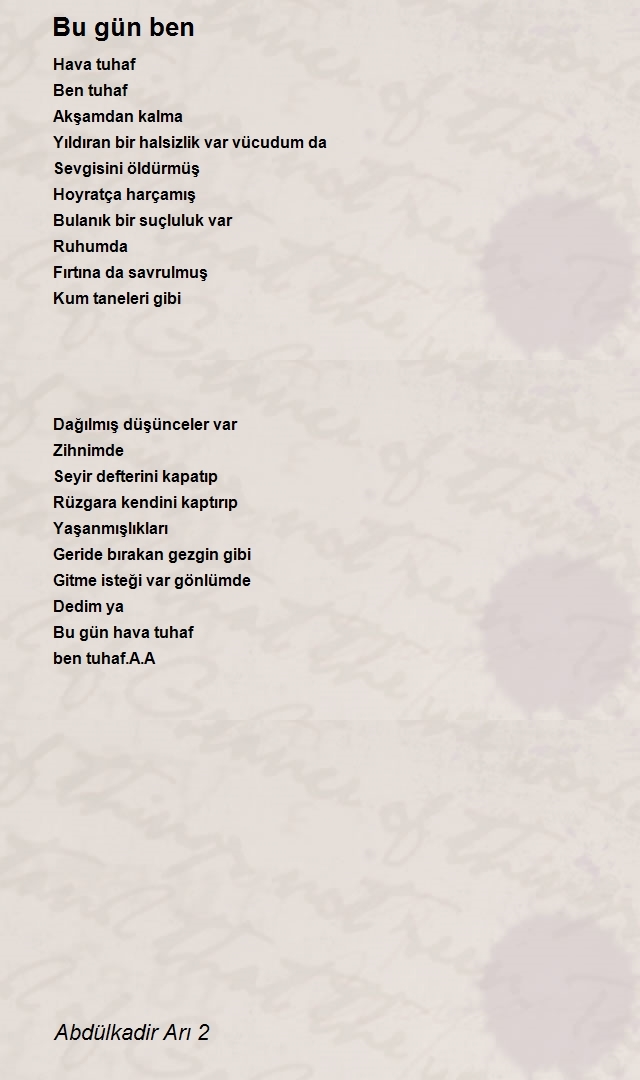 Bu gün ben

Hava tuhaf
Ben tuhaf
Akşamdan kalma
Yıldıran bir halsizlik var vücudum da
Sevgisini öldürmüş
Hoyratça harçamış
Bulanık bir suçluluk var
Ruhumda
Fırtına da savrulmuş
Kum taneleri gibi

Dağılmış düşünceler var
Zihnimde
Seyir defterini kapatıp
Rüzgara kendini kaptırıp
Yaşanmışlıkları
Geride bırakan gezgin gibi
Gitme isteği var gönlümde
Dedim ya
Bu gün hava tuhaf
ben tuhaf.A.A

Abdülkadir Arı 2